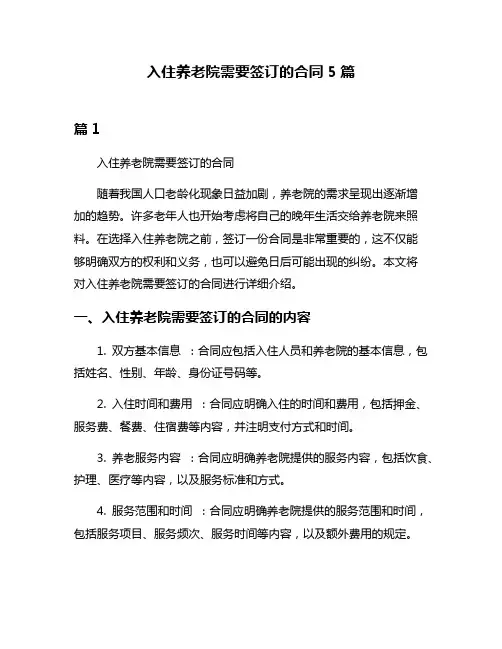 入住养老院需要签订的合同 5 篇

篇 1

入住养老院需要签订的合同

随着我国人口老龄化现象日益加剧，养老院的需求呈现出逐渐增加的趋势。许多老年人也开始考虑将自己的晚年生活交给养老院来照料。在选择入住养老院之前，签订一份合同是非常重要的，这不仅能够明确双方的权利和义务，也可以避免日后可能出现的纠纷。本文将对入住养老院需要签订的合同进行详细介绍。

一、入住养老院需要签订的合同的内容

1. 双方基本信息 ：合同应包括入住人员和养老院的基本信息，包括姓名、性别、年龄、身份证号码等。

2. 入住时间和费用 ：合同应明确入住的时间和费用，包括押金、服务费、餐费、住宿费等内容，并注明支付方式和时间。

3. 养老服务内容 ：合同应明确养老院提供的服务内容，包括饮食、护理、医疗等内容，以及服务标准和方式。

4. 服务范围和时间 ：合同应明确养老院提供的服务范围和时间，包括服务项目、服务频次、服务时间等内容，以及额外费用的规定。